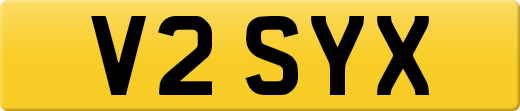 V2 SYX